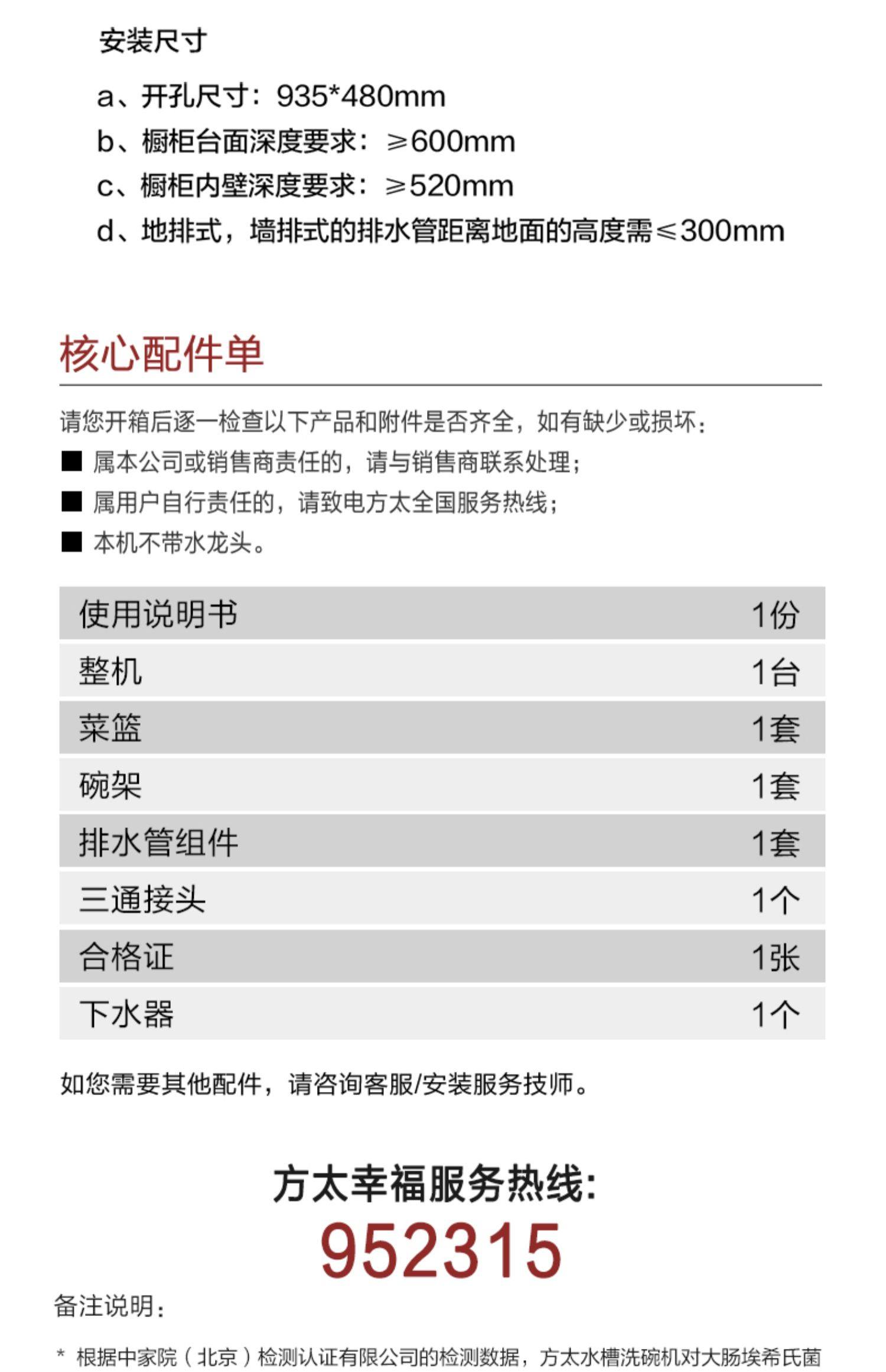 安装尺寸

a、开孔尺寸：935*480mm
b、橱柜台面深度要求：≥600mm
c、橱柜内壁深度要求：≥520mm
d、地排式，墙排式的排水管距离地面的高度需≤300mm

核心配件单

请您开箱后逐一检查以下产品和附件是否齐全，如有缺少或损坏：
■ 属本公司或销售商责任的，请与销售商联系处理；
■ 属用户自行责任的，请致电方太全国服务热线；
■ 本机不带水龙头。

| 使用说明书 | 1份 |
|---|---|
| 整机 | 1台 |
| 菜篮 | 1套 |
| 碗架 | 1套 |
| 排水管组件 | 1套 |
| 三通接头 | 1个 |
| 合格证 | 1张 |
| 下水器 | 1个 |

如您需要其他配件，请咨询客服/安装服务技师。

方太幸福服务热线:
952315

备注说明：

* 根据中家院（北京）检测认证有限公司的检测数据，方太水槽洗碗机对大肠埃希氏菌